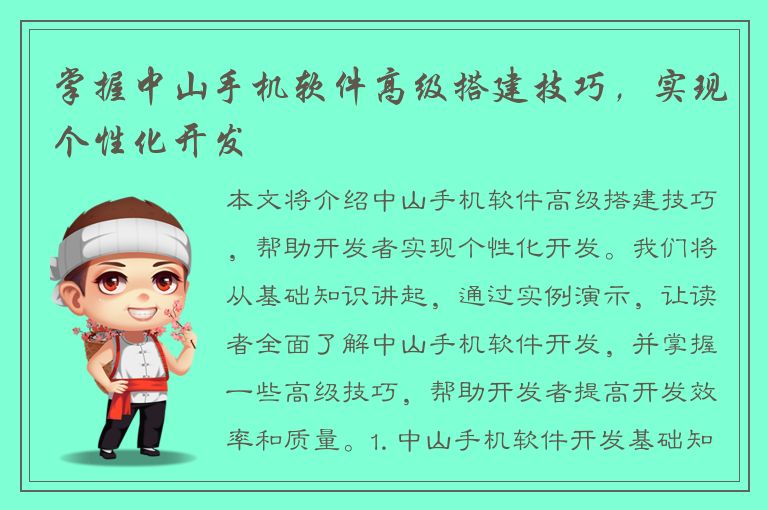 掌握中山手机软件高级搭建技巧，实现个性化开发

本文将介绍中山手机软件高级搭建技巧，帮助开发者实现个性化开发。我们将从基础知识讲起，通过实例演示，让读者全面了解中山手机软件开发，并掌握一些高级技巧，帮助开发者提高开发效率和质量。1. 中山手机软件开发基础知